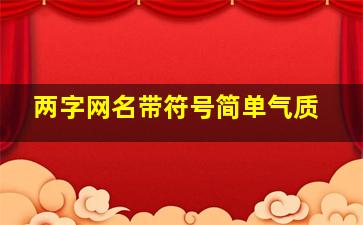 两字网名带符号简单气质